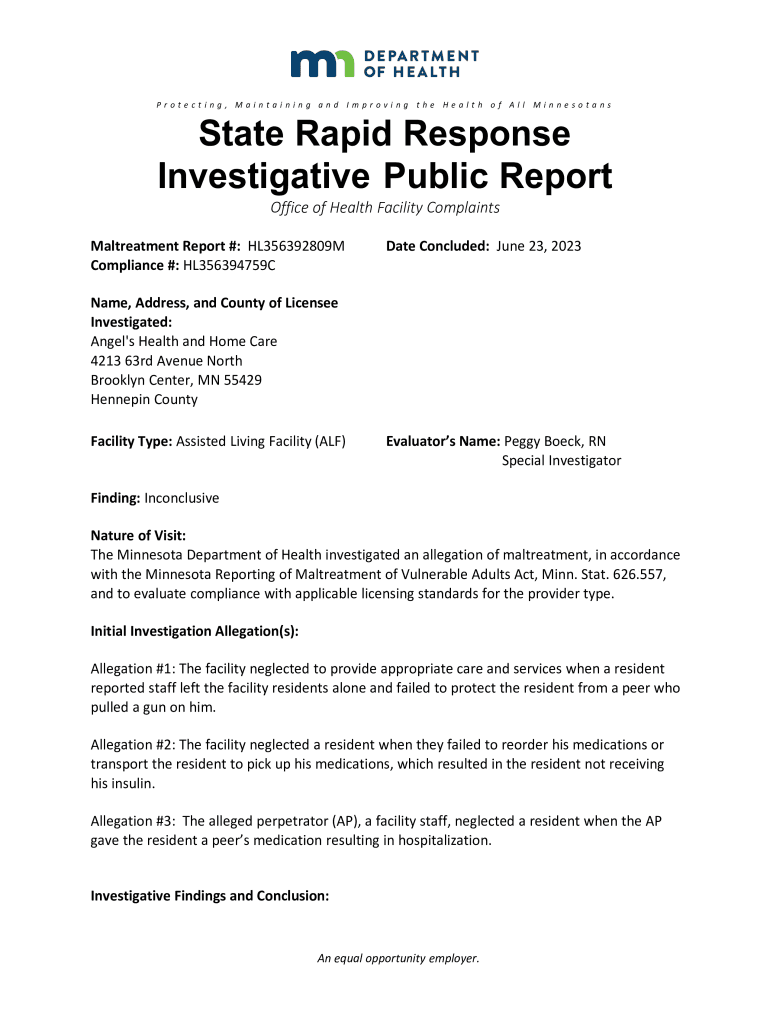 DEPARTMENT OF HEALTH

Protecting, Maintaining and Improving the Health of All Minnesotans

State Rapid Response Investigative Public Report

Office of Health Facility Complaints

Maltreatment Report #: HL356392809M
Compliance #: HL356394759C

Date Concluded: June 23, 2023

Name, Address, and County of Licensee Investigated:
Angel's Health and Home Care
4213 63rd Avenue North
Brooklyn Center, MN 55429
Hennepin County

Facility Type: Assisted Living Facility (ALF)

Evaluator's Name: Peggy Boeck, RN
Special Investigator

Finding: Inconclusive

Nature of Visit:
The Minnesota Department of Health investigated an allegation of maltreatment, in accordance with the Minnesota Reporting of Maltreatment of Vulnerable Adults Act, Minn. Stat. 626.557, and to evaluate compliance with applicable licensing standards for the provider type.

Initial Investigation Allegation(s):

Allegation #1: The facility neglected to provide appropriate care and services when a resident reported staff left the facility residents alone and failed to protect the resident from a peer who pulled a gun on him.

Allegation #2: The facility neglected a resident when they failed to reorder his medications or transport the resident to pick up his medications, which resulted in the resident not receiving his insulin.

Allegation #3: The alleged perpetrator (AP), a facility staff, neglected a resident when the AP gave the resident a peer's medication resulting in hospitalization.

Investigative Findings and Conclusion:

An equal opportunity employer.